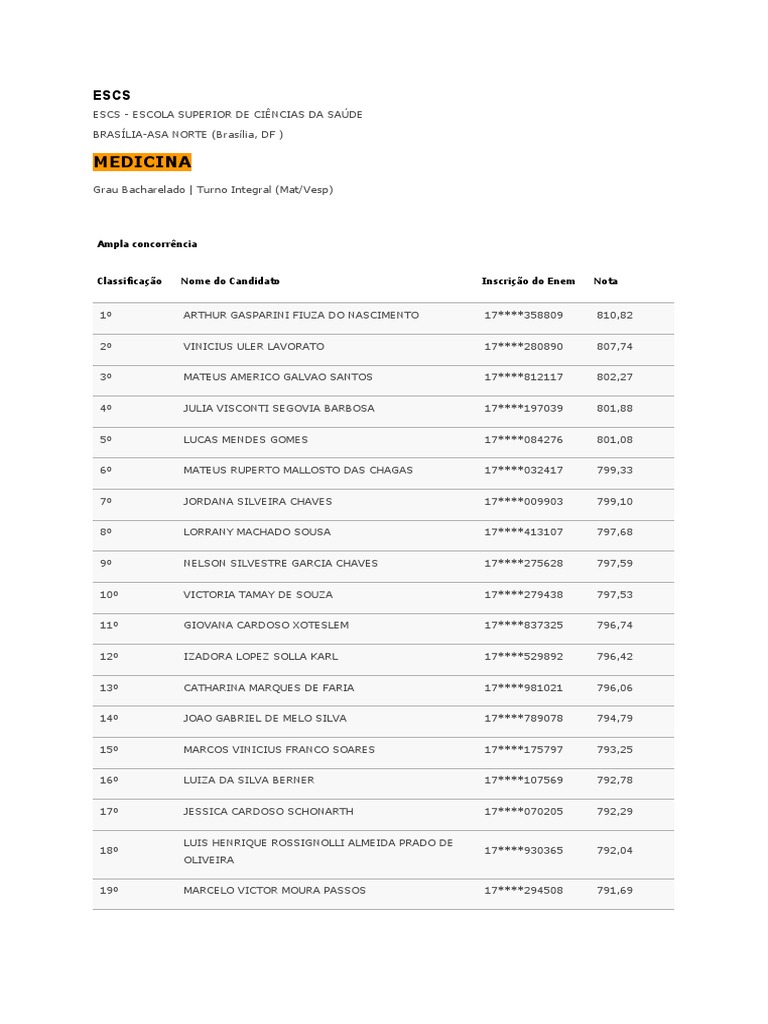 ESCS

ESCS - ESCOLA SUPERIOR DE CIÊNCIAS DA SAÚDE

BRASÍLIA-ASA NORTE (Brasília, DF )

MEDICINA

Grau Bacharelado | Turno Integral (Mat/Vesp)

Ampla concorrência

| Classificação | Nome do Candidato | Inscrição do Enem | Nota |
|---|---|---|---|
| 1º | ARTHUR GASPARINI FIUZA DO NASCIMENTO | 17****358809 | 810,82 |
| 2º | VINICIUS ULER LAVORATO | 17****280890 | 807,74 |
| 3º | MATEUS AMERICO GALVAO SANTOS | 17****812117 | 802,27 |
| 4º | JULIA VISCONTI SEGOVIA BARBOSA | 17****197039 | 801,88 |
| 5º | LUCAS MENDES GOMES | 17****084276 | 801,08 |
| 6º | MATEUS RUPERTO MALLOSTO DAS CHAGAS | 17****032417 | 799,33 |
| 7º | JORDANA SILVEIRA CHAVES | 17****009903 | 799,10 |
| 8º | LORRANY MACHADO SOUSA | 17****413107 | 797,68 |
| 9º | NELSON SILVESTRE GARCIA CHAVES | 17****275628 | 797,59 |
| 10º | VICTORIA TAMAY DE SOUZA | 17****279438 | 797,53 |
| 11º | GIOVANA CARDOSO XOTESLEM | 17****837325 | 796,74 |
| 12º | IZADORA LOPEZ SOLLA KARL | 17****529892 | 796,42 |
| 13º | CATHARINA MARQUES DE FARIA | 17****981021 | 796,06 |
| 14º | JOAO GABRIEL DE MELO SILVA | 17****789078 | 794,79 |
| 15º | MARCOS VINICIUS FRANCO SOARES | 17****175797 | 793,25 |
| 16º | LUIZA DA SILVA BERNER | 17****107569 | 792,78 |
| 17º | JESSICA CARDOSO SCHONARTH | 17****070205 | 792,29 |
| 18º | LUIS HENRIQUE ROSSIGNOLLI ALMEIDA PRADO DE OLIVEIRA | 17****930365 | 792,04 |
| 19º | MARCELO VICTOR MOURA PASSOS | 17****294508 | 791,69 |